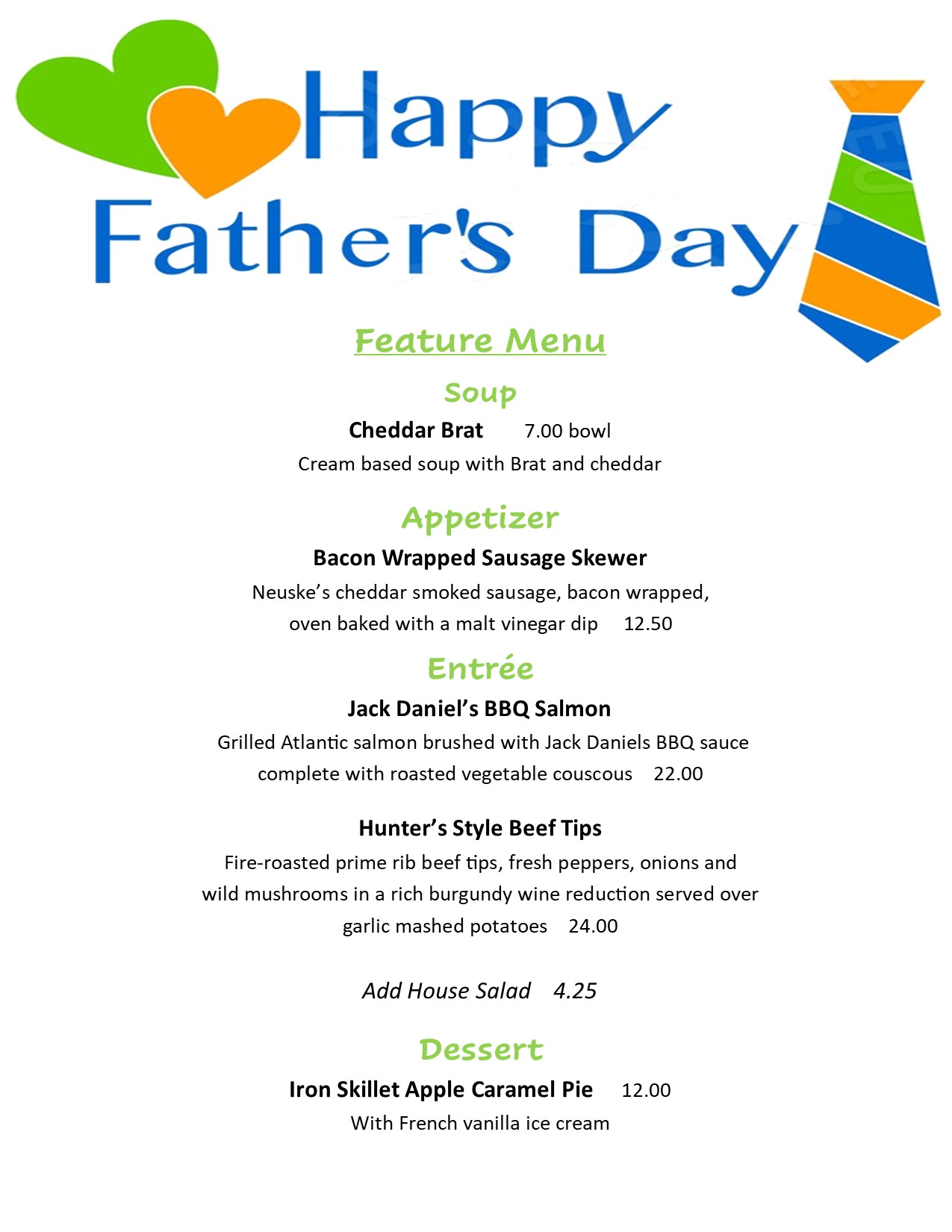 Happy Father's Day

Feature Menu

Soup

Cheddar Brat 7.00 bowl

Cream based soup with Brat and cheddar

Appetizer

Bacon Wrapped Sausage Skewer

Neuske's cheddar smoked sausage, bacon wrapped, oven baked with a malt vinegar dip 12.50

Entrée

Jack Daniel's BBQ Salmon

Grilled Atlantic salmon brushed with Jack Daniels BBQ sauce complete with roasted vegetable couscous 22.00

Hunter's Style Beef Tips

Fire-roasted prime rib beef tips, fresh peppers, onions and wild mushrooms in a rich burgundy wine reduction served over garlic mashed potatoes 24.00

Add House Salad 4.25

Dessert

Iron Skillet Apple Caramel Pie 12.00

With French vanilla ice cream